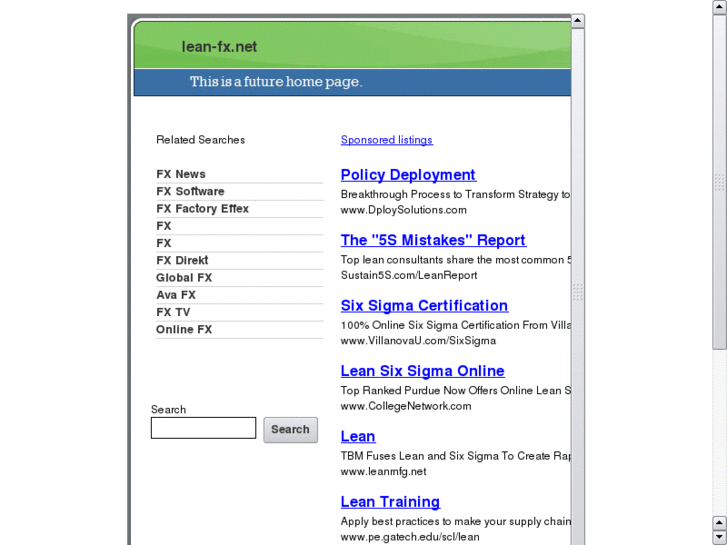 lean-fx.net

This is a future home page.

Related Searches

FX News
FX Software
FX Factory Effex
FX
FX
FX Direkt
Global FX
Ava FX
FX TV
Online FX

Search

Search

Sponsored listings

Policy Deployment
Breakthrough Process to Transform Strategy to
www.DploySolutions.com

The "5S Mistakes" Report
Top lean consultants share the most common 5
Sustain5S.com/LeanReport

Six Sigma Certification
100% Online Six Sigma Certification From Villa
www.VillanovaU.com/SixSigma

Lean Six Sigma Online
Top Ranked Purdue Now Offers Online Lean S
www.CollegeNetwork.com

Lean
TBM Fuses Lean and Six Sigma To Create Rap
www.leanmfg.net

Lean Training
Apply best practices to make your supply chain
www.pe.gatech.edu/scl/lean